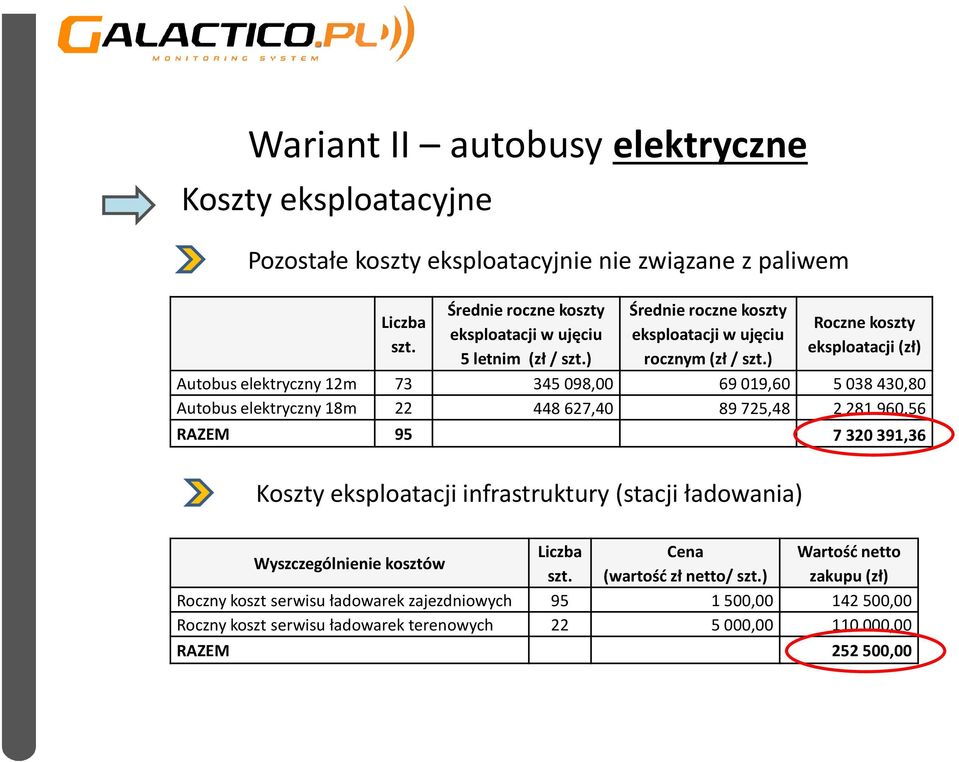 GALACTICO.PL
MONITORING SYSTEM

Wariant II – autobusy elektryczne

Koszty eksploatacyjne

Pozostałe koszty eksploatacyjnie nie związane z paliwem

| | Liczba szt. | Średnie roczne koszty eksploatacji w ujęciu 5 letnim (zł / szt.) | Średnie roczne koszty eksploatacji w ujęciu rocznym (zł / szt.) | Roczne koszty eksploatacji (zł) |
|---|---|---|---|---|
| Autobus elektryczny 12m | 73 | 345 098,00 | 69 019,60 | 5 038 430,80 |
| Autobus elektryczny 18m | 22 | 448 627,40 | 89 725,48 | 2 281 960,56 |
| RAZEM | 95 | | | 7 320 391,36 |

Koszty eksploatacji infrastruktury (stacji ładowania)

| Wyszczególnienie kosztów | Liczba szt. | Cena (wartość zł netto/ szt.) | Wartość netto zakupu (zł) |
|---|---|---|---|
| Roczny koszt serwisu ładowarek zajezdniowych | 95 | 1 500,00 | 142 500,00 |
| Roczny koszt serwisu ładowarek terenowych | 22 | 5 000,00 | 110 000,00 |
| RAZEM | | | 252 500,00 |